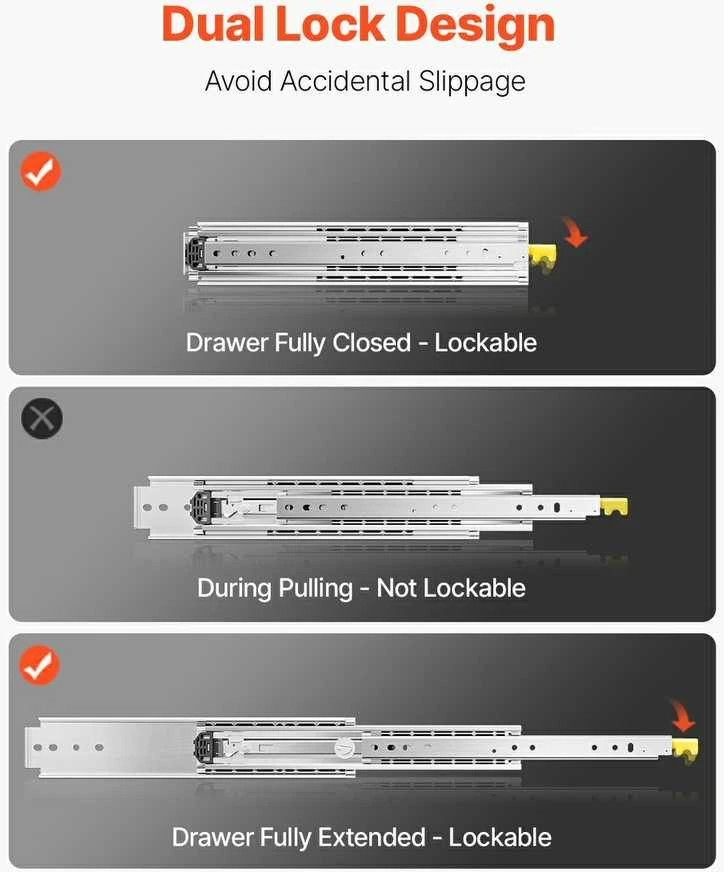 Dual Lock Design

Avoid Accidental Slippage

Drawer Fully Closed - Lockable

During Pulling - Not Lockable

Drawer Fully Extended - Lockable